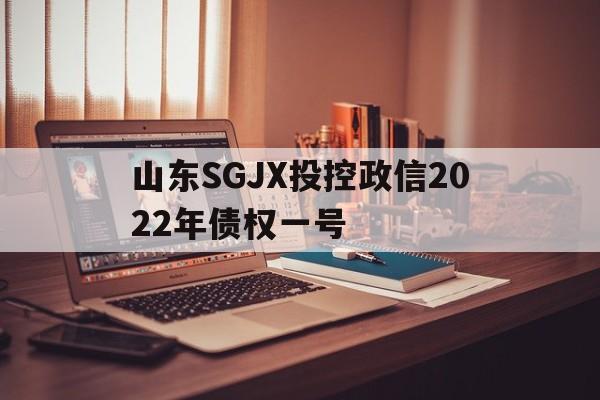 山东SGJX投控政信2022年债权一号